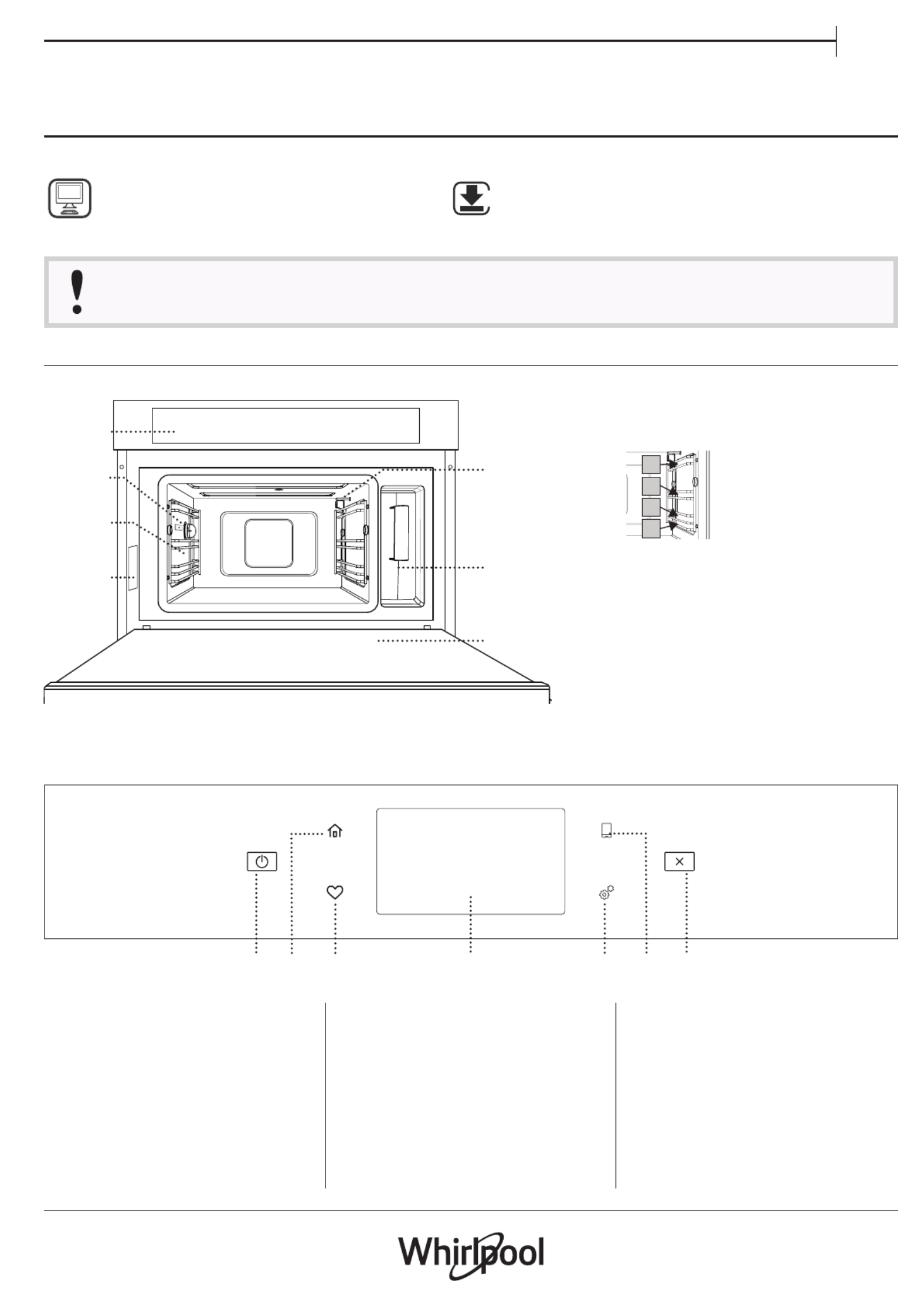 Whirlpool